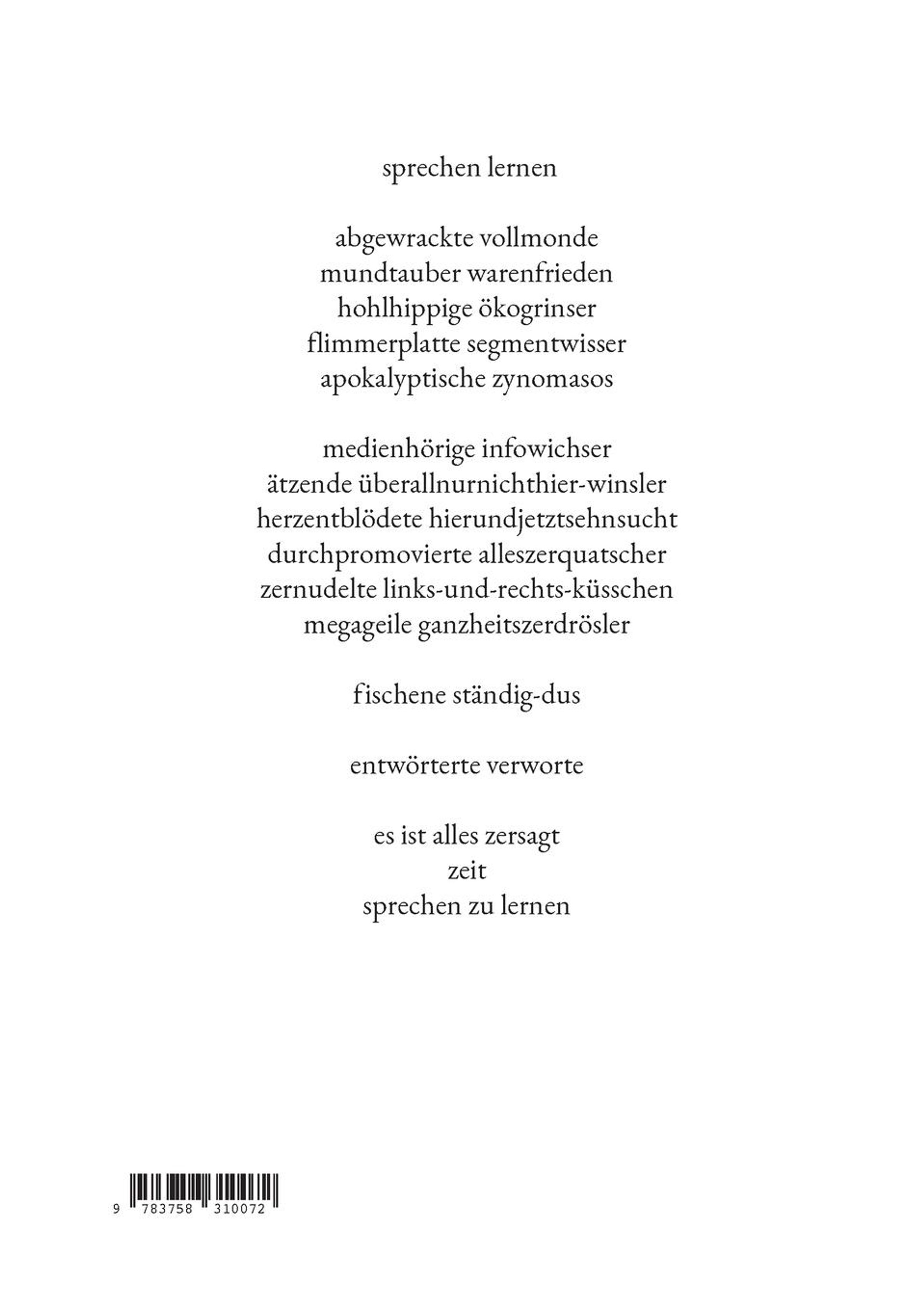 sprechen lernen

abgewrackte vollmonde
mundtauber warenfrieden
hohlhippige ökogrinser
flimmerplatte segmentwisser
apokalyptische zynomasos

medienhörige infowichser
ätzende überallnurnichthier-winsler
herzentblödete hierundjetztsehnsucht
durchpromovierte alleszerquatscher
zernudelte links-und-rechts-küsschen
megageile ganzheitszerdrösler

fischene ständig-dus

entwörterte verworte

es ist alles zersagt
zeit
sprechen zu lernen

9 783758 310072